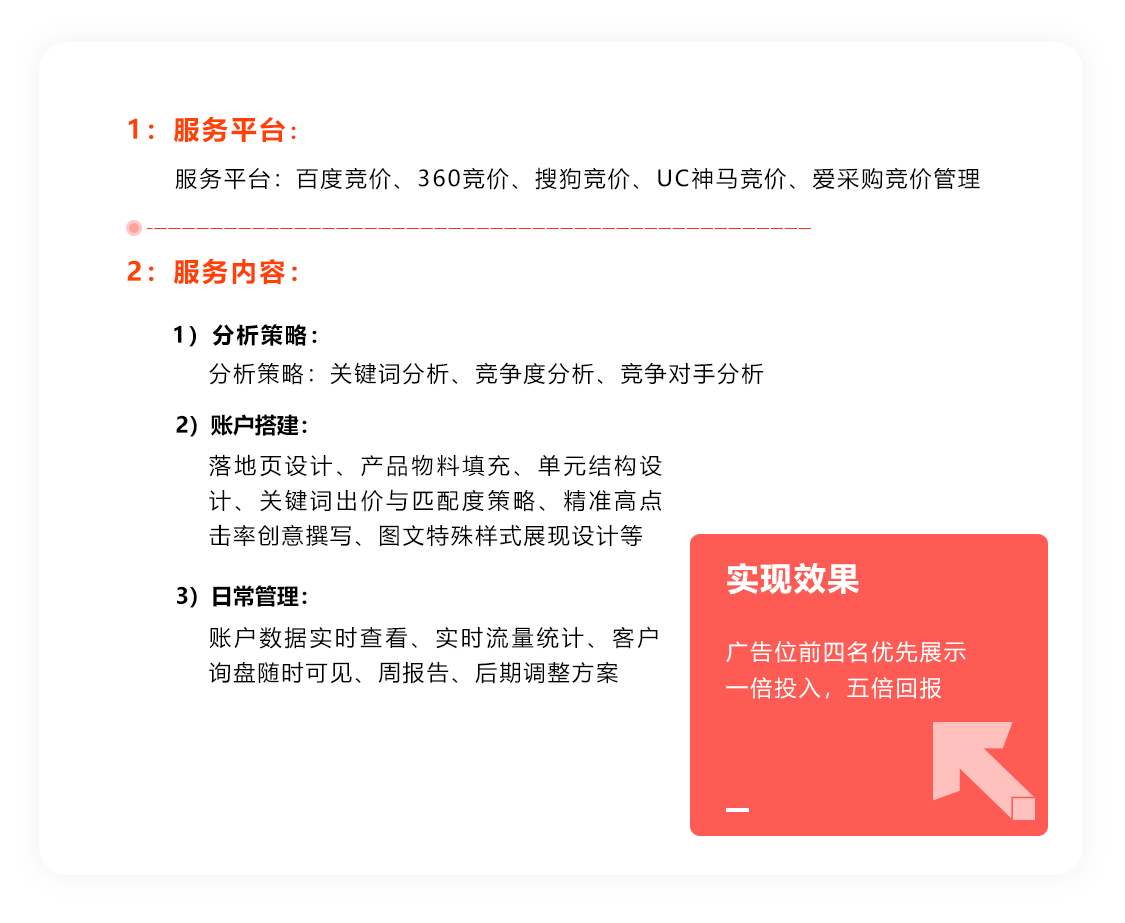 1：服务平台：

服务平台：百度竞价、360竞价、搜狗竞价、UC神马竞价、爱采购竞价管理

2：服务内容：

1）分析策略：

分析策略：关键词分析、竞争度分析、竞争对手分析

2）账户搭建：

落地页设计、产品物料填充、单元结构设计、关键词出价与匹配度策略、精准高点击率创意撰写、图文特殊样式展现设计等

3）日常管理：

账户数据实时查看、实时流量统计、客户询盘随时可见、周报告、后期调整方案

实现效果

广告位前四名优先展示
一倍投入，五倍回报